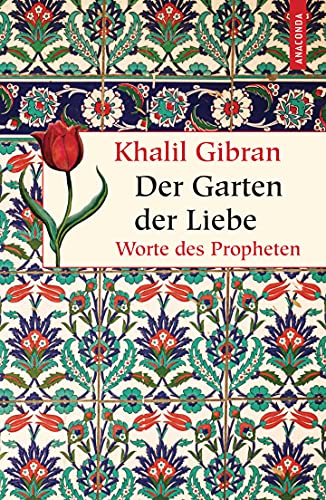 ANACONDA

Khalil Gibran

Der Garten der Liebe

Worte des Propheten